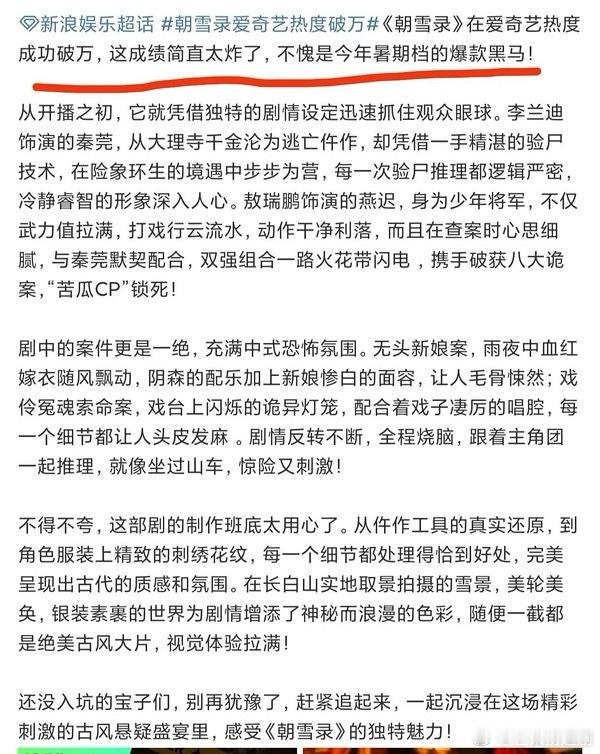 新浪娱乐超话 #朝雪录爱奇艺热度破万#《朝雪录》在爱奇艺热度成功破万，这成绩简直太炸了，不愧是今年暑期档的爆款黑马！

从开播之初，它就凭借独特的剧情设定迅速抓住观众眼球。李兰迪饰演的秦莞，从大理寺千金沦为逃亡仵作，却凭借一手精湛的验尸技术，在险象环生的境遇中步步为营，每一次验尸推理都逻辑严密，冷静睿智的形象深入人心。敖瑞鹏饰演的燕迟，身为少年将军，不仅武力值拉满，打戏行云流水，动作干净利落，而且在查案时心思细腻，与秦莞默契配合，双强组合一路火花带闪电，携手破获八大诡案，“苦瓜CP”锁死！

剧中的案件更是一绝，充满中式恐怖氛围。无头新娘案，雨夜中血红嫁衣随风飘动，阴森的配乐加上新娘惨白的面容，让人毛骨悚然；戏伶冤魂索命案，戏台上闪烁的诡异灯笼，配合着戏子凄厉的唱腔，每一个细节都让人头皮发麻 。剧情反转不断，全程烧脑，跟着主角团一起推理，就像坐过山车，惊险又刺激！

不得不夸，这部剧的制作班底太用心了。从仵作工具的真实还原，到角色服装上精致的刺绣花纹，每一个细节都处理得恰到好处，完美呈现出古代的质感和氛围。在长白山实地取景拍摄的雪景，美轮美奂，银装素裹的世界为剧情增添了神秘而浪漫的色彩，随便一截都是绝美古风大片，视觉体验拉满！

还没入坑的宝子们，别再犹豫了，赶紧追起来，一起沉浸在这场精彩刺激的古风悬疑盛宴里，感受《朝雪录》的独特魅力！